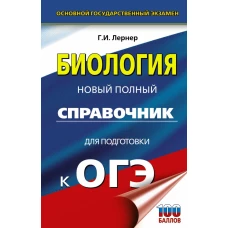 ОСНОВНОЙ ГОСУДАРСТВЕННЫЙ ЭКЗАМЕН

Г.И. Лернер

БИОЛОГИЯ

НОВЫЙ ПОЛНЫЙ

СПРАВОЧНИК

ДЛЯ ПОДГОТОВКИ

К ОГЭ

100 БАЛЛОВ